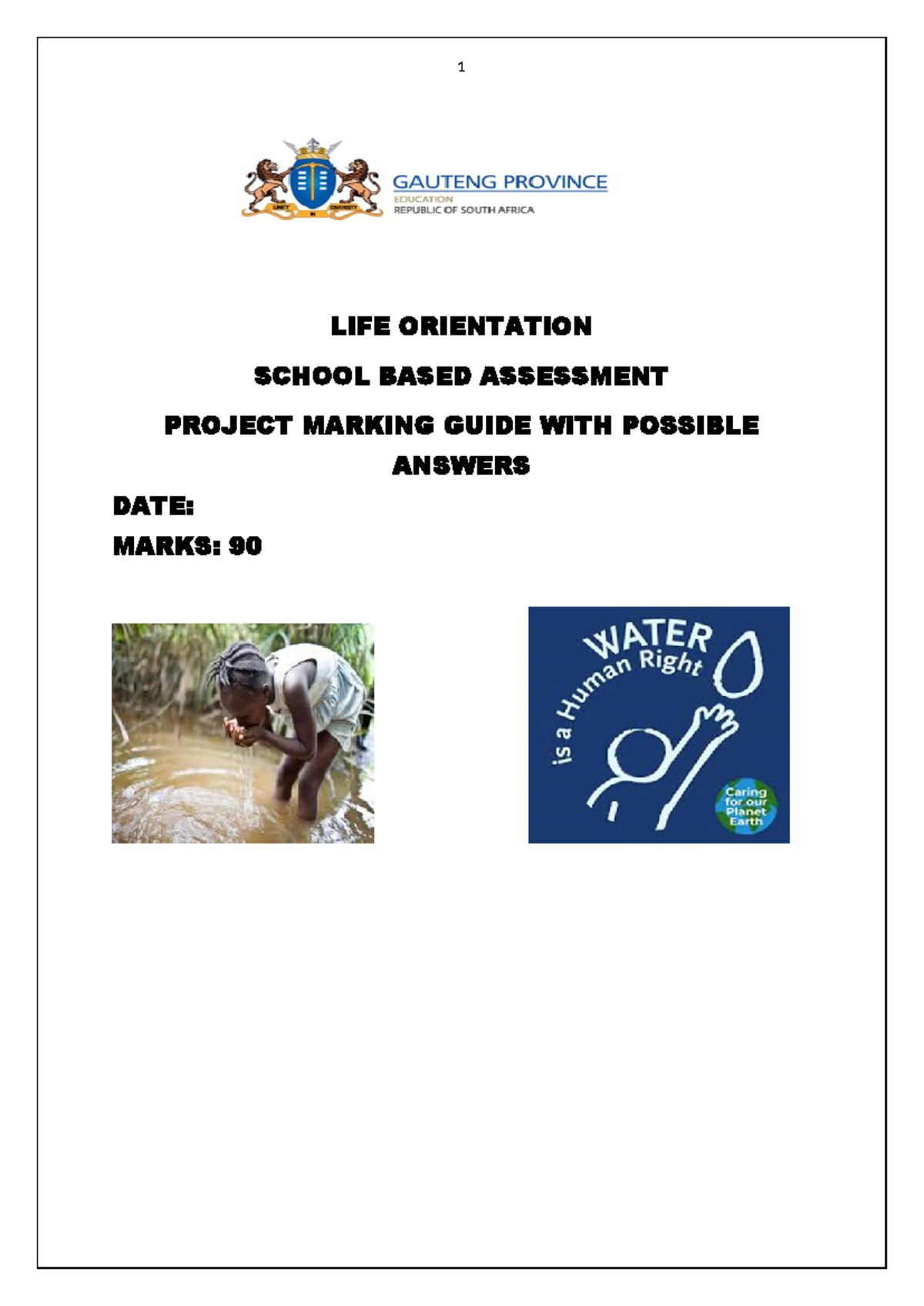 1

UNITY IN DIVERSITY

GAUTENG PROVINCE
EDUCATION
REPUBLIC OF SOUTH AFRICA

LIFE ORIENTATION

SCHOOL BASED ASSESSMENT

PROJECT MARKING GUIDE WITH POSSIBLE ANSWERS

DATE:

MARKS: 90

WATER is a Human Right

Caring for our Planet Earth